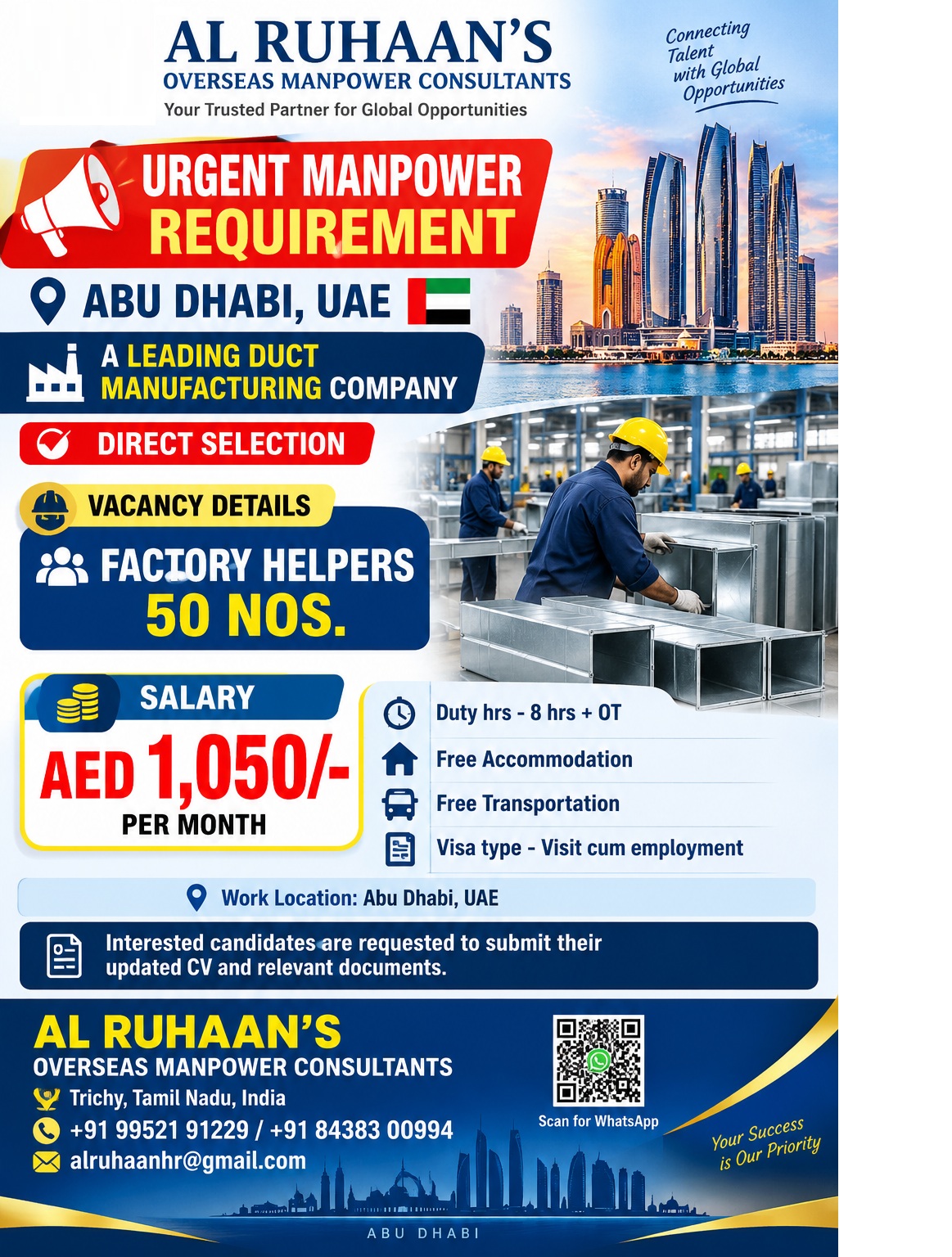 AL RUHAAN'S
OVERSEAS MANPOWER CONSULTANTS
Your Trusted Partner for Global Opportunities

Connecting Talent with Global Opportunities

URGENT MANPOWER
REQUIREMENT

ABU DHABI, UAE

A LEADING DUCT MANUFACTURING COMPANY

DIRECT SELECTION

VACANCY DETAILS

FACTORY HELPERS
50 NOS.

SALARY
AED 1,050/-
PER MONTH

Duty hrs - 8 hrs + OT
Free Accommodation
Free Transportation
Visa type - Visit cum employment

Work Location: Abu Dhabi, UAE

Interested candidates are requested to submit their updated CV and relevant documents.

AL RUHAAN'S
OVERSEAS MANPOWER CONSULTANTS
Trichy, Tamil Nadu, India
+91 99521 91229 / +91 84383 00994
alruhaanhr@gmail.com

Scan for WhatsApp

Your Success is Our Priority

ABU DHABI